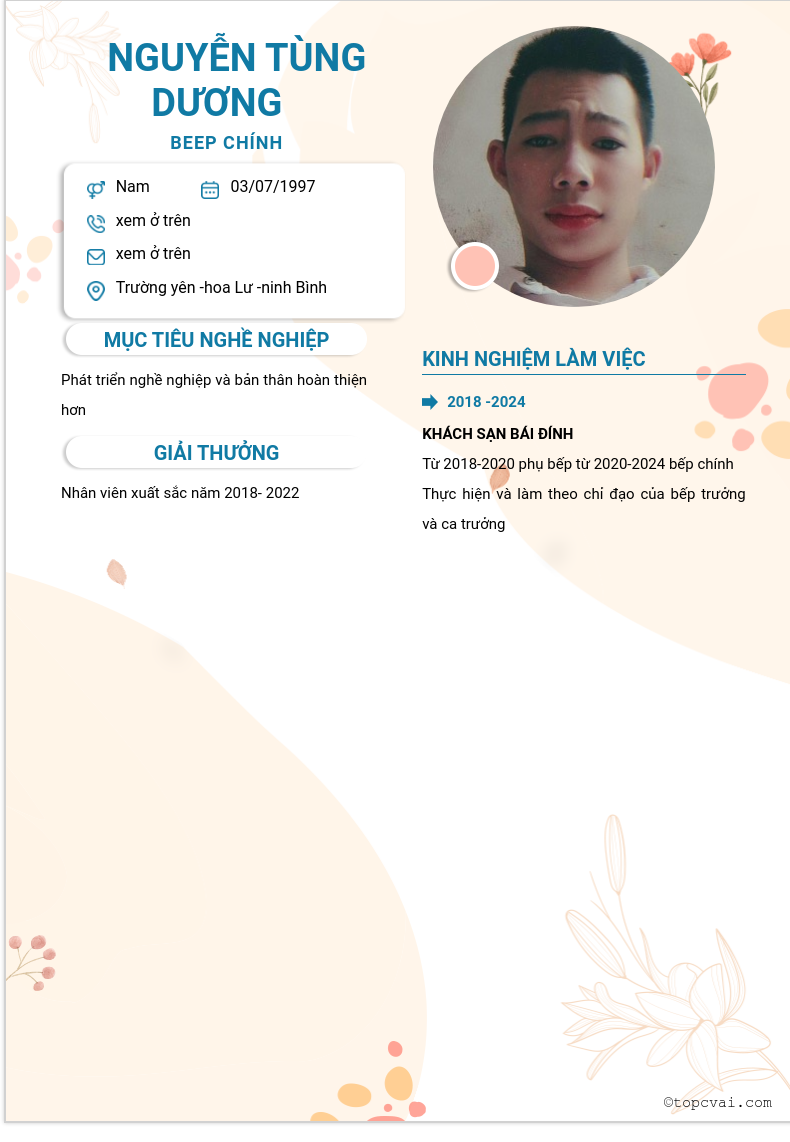 NGUYỄN TÙNG DƯƠNG

BEEP CHÍNH

Nam

03/07/1997

xem ở trên

xem ở trên

Trường yên -hoa Lư -ninh Bình

MỤC TIÊU NGHỀ NGHIỆP

Phát triển nghề nghiệp và bản thân hoàn thiện hơn

GIẢI THƯỞNG

Nhân viên xuất sắc năm 2018- 2022

KINH NGHIỆM LÀM VIỆC

2018 -2024

KHÁCH SẠN BÁI ĐÍNH

Từ 2018-2020 phụ bếp từ 2020-2024 bếp chính

Thực hiện và làm theo chỉ đạo của bếp trưởng và ca trưởng

©topcvai.com